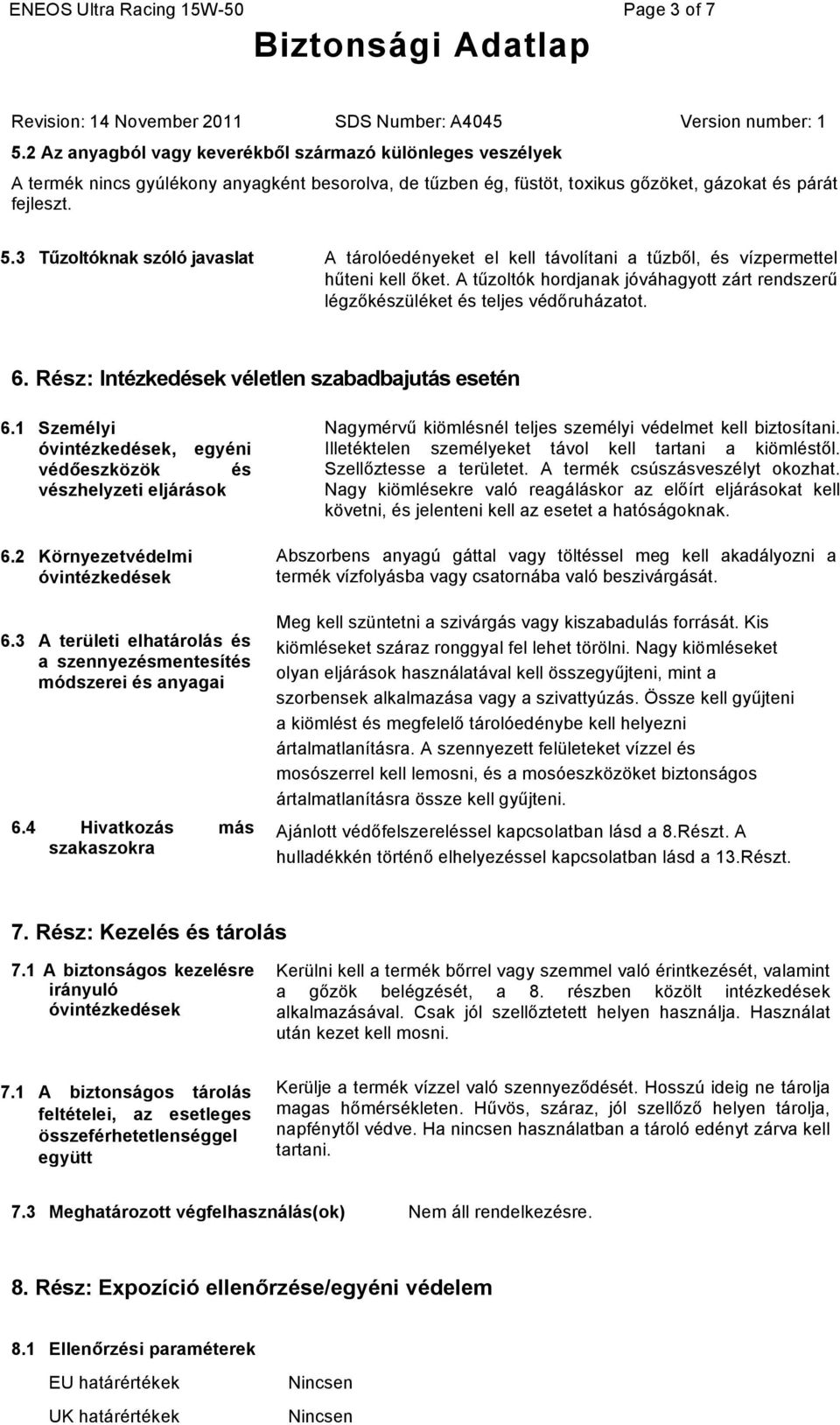 ENEOS Ultra Racing 15W-50 Page 3 of 7

Biztonsági Adatlap

Revision: 14 November 2011 SDS Number: A4045 Version number: 1

5.2 Az anyagból vagy keverékből származó különleges veszélyek

A termék nincs gyúlékony anyagként besorolva, de tűzben ég, füstöt, toxikus gőzöket, gázokat és párát fejleszt.

5.3 Tűzoltóknak szóló javaslat

A tárolóedényeket el kell távolítani a tűzből, és vízpermettel hűteni kell őket. A tűzoltók hordjanak jóváhagyott zárt rendszerű légzőkészüléket és teljes védőruházatot.

6. Rész: Intézkedések véletlen szabadbajutás esetén

6.1 Személyi óvintézkedések, egyéni védőeszközök és vészhelyzeti eljárások

Nagymérvű kiömlésnél teljes személyi védelmet kell biztosítani. Illetéktelen személyeket távol kell tartani a kiömléstől. Szellőztesse a területet. A termék csúszásveszélyt okozhat. Nagy kiömlésekre való reagáláskor az előírt eljárásokat kell követni, és jelenteni kell az esetet a hatóságoknak.

6.2 Környezetvédelmi óvintézkedések

Abszorbens anyagú gáttal vagy töltéssel meg kell akadályozni a termék vízfolyásba vagy csatornába való beszivárgását.

6.3 A területi elhatárolás és a szennyezésmentesítés módszerei és anyagai

Meg kell szüntetni a szivárgás vagy kiszabadulás forrását. Kis kiömléseket száraz ronggyal fel lehet törölni. Nagy kiömléseket olyan eljárások használatával kell összegyűjteni, mint a szorbensek alkalmazása vagy a szivattyúzás. Össze kell gyűjteni a kiömlést és megfelelő tárolóedénybe kell helyezni ártalmatlanításra. A szennyezett felületeket vízzel és mosószerrel kell lemosni, és a mosóeszközöket biztonságos ártalmatlanításra össze kell gyűjteni.

6.4 Hivatkozás más szakaszokra

Ajánlott védőfelszereléssel kapcsolatban lásd a 8.Részt. A hulladékkén történő elhelyezéssel kapcsolatban lásd a 13.Részt.

7. Rész: Kezelés és tárolás

7.1 A biztonságos kezelésre irányuló óvintézkedések

Kerülni kell a termék bőrrel vagy szemmel való érintkezését, valamint a gőzök belégzését, a 8. részben közölt intézkedések alkalmazásával. Csak jól szellőztetett helyen használja. Használat után kezet kell mosni.

7.1 A biztonságos tárolás feltételei, az esetleges összeférhetetlenséggel együtt

Kerülje a termék vízzel való szennyeződését. Hosszú ideig ne tárolja magas hőmérsékleten. Hűvös, száraz, jól szellőző helyen tárolja, napfénytől védve. Ha nincsen használatban a tároló edényt zárva kell tartani.

7.3 Meghatározott végfelhasználás(ok) Nem áll rendelkezésre.

8. Rész: Expozíció ellenőrzése/egyéni védelem

8.1 Ellenőrzési paraméterek

EU határértékek Nincsen

UK határértékek Nincsen